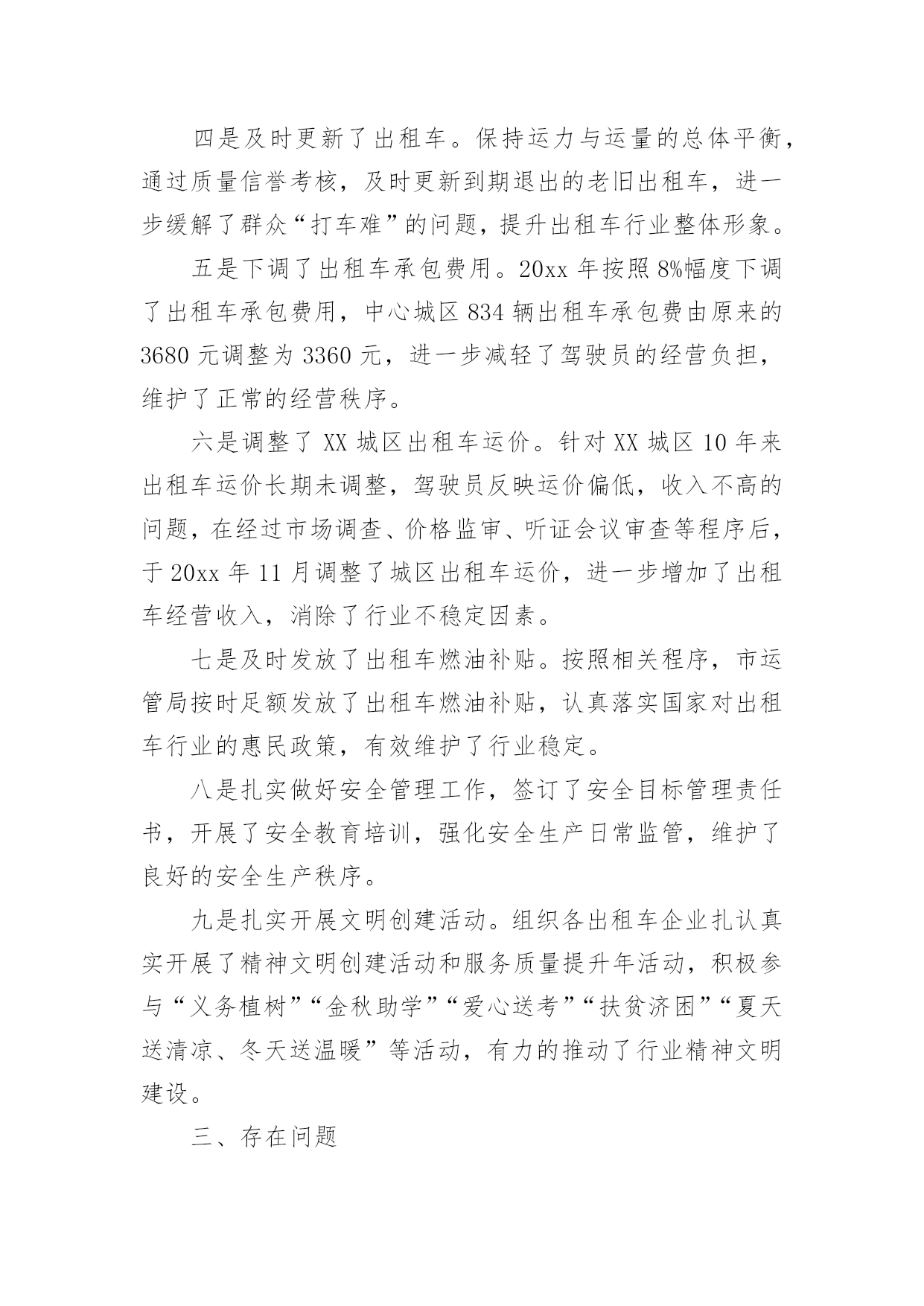 四是及时更新了出租车。保持运力与运量的总体平衡，通过质量信誉考核，及时更新到期退出的老旧出租车，进一步缓解了群众“打车难”的问题，提升出租车行业整体形象。

五是下调了出租车承包费用。20xx 年按照 8%幅度下调了出租车承包费用，中心城区 834 辆出租车承包费由原来的 3680 元调整为 3360 元，进一步减轻了驾驶员的经营负担，维护了正常的经营秩序。

六是调整了 XX 城区出租车运价。针对 XX 城区 10 年来出租车运价长期未调整，驾驶员反映运价偏低，收入不高的问题，在经过市场调查、价格监审、听证会议审查等程序后，于 20xx 年 11 月调整了城区出租车运价，进一步增加了出租车经营收入，消除了行业不稳定因素。

七是及时发放了出租车燃油补贴。按照相关程序，市运管局按时足额发放了出租车燃油补贴，认真落实国家对出租车行业的惠民政策，有效维护了行业稳定。

八是扎实做好安全管理工作，签订了安全目标管理责任书，开展了安全教育培训，强化安全生产日常监管，维护了良好的安全生产秩序。

九是扎实开展文明创建活动。组织各出租车企业扎认真实开展了精神文明创建活动和服务质量提升年活动，积极参与“义务植树”“金秋助学”“爱心送考”“扶贫济困”“夏天送清凉、冬天送温暖”等活动，有力的推动了行业精神文明建设。

三、存在问题